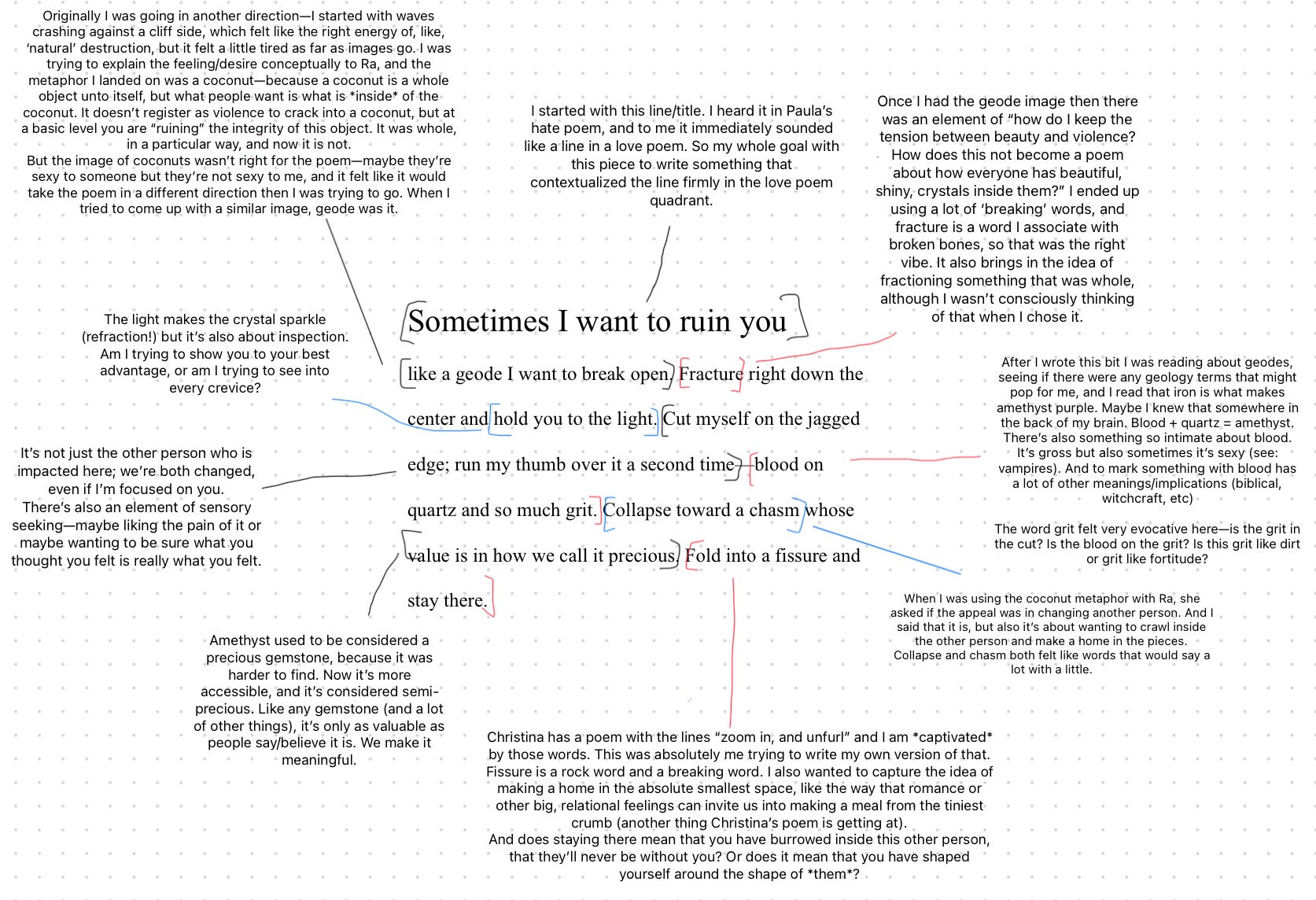 Originally I was going in another direction—I started with waves crashing against a cliff side, which felt like the right energy of, like, 'natural' destruction, but it felt a little tired as far as images go. I was trying to explain the feeling/desire conceptually to Ra, and the metaphor I landed on was a coconut—because a coconut is a whole object unto itself, but what people want is what is *inside* of the coconut. It doesn't register as violence to crack into a coconut, but at a basic level you are "ruining" the integrity of this object. It was whole, in a particular way, and now it is not.
But the image of coconuts wasn't right for the poem—maybe they're sexy to someone but they're not sexy to me, and it felt like it would take the poem in a different direction then I was trying to go. When I tried to come up with a similar image, geode was it.

I started with this line/title. I heard it in Paula's hate poem, and to me it immediately sounded like a line in a love poem. So my whole goal with this piece to write something that contextualized the line firmly in the love poem quadrant.

Once I had the geode image then there was an element of "how do I keep the tension between beauty and violence? How does this not become a poem about how everyone has beautiful, shiny, crystals inside them?" I ended up using a lot of 'breaking' words, and fracture is a word I associate with broken bones, so that was the right vibe. It also brings in the idea of fractioning something that was whole, although I wasn't consciously thinking of that when I chose it.

The light makes the crystal sparkle (refraction!) but it's also about inspection. Am I trying to show you to your best advantage, or am I trying to see into every crevice?

Sometimes I want to ruin you

like a geode I want to break open. Fracture right down the center and hold you to the light. Cut myself on the jagged edge; run my thumb over it a second time—blood on quartz and so much grit. Collapse toward a chasm whose value is in how we call it precious. Fold into a fissure and stay there.

After I wrote this bit I was reading about geodes, seeing if there were any geology terms that might pop for me, and I read that iron is what makes amethyst purple. Maybe I knew that somewhere in the back of my brain. Blood + quartz = amethyst. There's also something so intimate about blood. It's gross but also sometimes it's sexy (see: vampires). And to mark something with blood has a lot of other meanings/implications (biblical, witchcraft, etc)

The word grit felt very evocative here—is the grit in the cut? Is the blood on the grit? Is this grit like dirt or grit like fortitude?

It's not just the other person who is impacted here; we're both changed, even if I'm focused on you.
There's also an element of sensory seeking—maybe liking the pain of it or maybe wanting to be sure what you thought you felt is really what you felt.

When I was using the coconut metaphor with Ra, she asked if the appeal was in changing another person. And I said that it is, but also it's about wanting to crawl inside the other person and make a home in the pieces.
Collapse and chasm both felt like words that would say a lot with a little.

Amethyst used to be considered a precious gemstone, because it was harder to find. Now it's more accessible, and it's considered semi-precious. Like any gemstone (and a lot of other things), it's only as valuable as people say/believe it is. We make it meaningful.

Christina has a poem with the lines "zoom in, and unfurl" and I am *captivated* by those words. This was absolutely me trying to write my own version of that. Fissure is a rock word and a breaking word. I also wanted to capture the idea of making a home in the absolute smallest space, like the way that romance or other big, relational feelings can invite us into making a meal from the tiniest crumb (another thing Christina's poem is getting at).
And does staying there mean that you have burrowed inside this other person, that they'll never be without you? Or does it mean that you have shaped yourself around the shape of *them*?